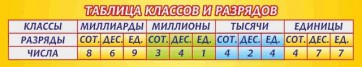 ТАБЛИЦА КЛАССОВ И РАЗРЯДОВ

| КЛАССЫ | МИЛЛИАРДЫ | | | МИЛЛИОНЫ | | | ТЫСЯЧИ | | | ЕДИНИЦЫ | | |
|---|---|---|---|---|---|---|---|---|---|---|---|---|
| РАЗРЯДЫ | СОТ. | ДЕС. | ЕД. | СОТ. | ДЕС. | ЕД. | СОТ. | ДЕС. | ЕД. | СОТ. | ДЕС. | ЕД. |
| ЧИСЛА | 8 | 6 | 9 | 3 | 4 | 1 | 4 | 2 | 4 | 4 | 7 | 7 |